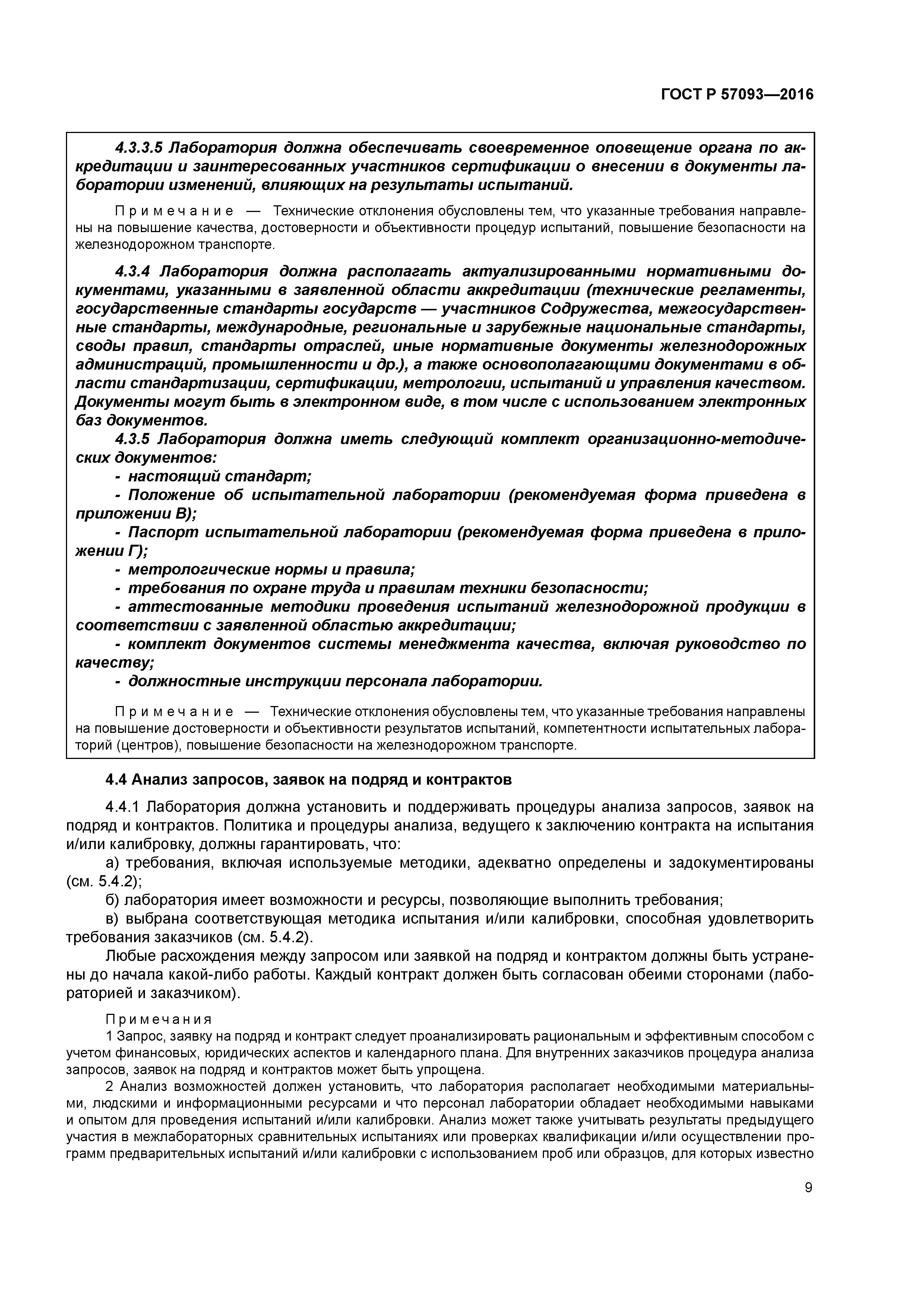 ГОСТ Р 57093—2016

4.3.3.5 Лаборатория должна обеспечивать своевременное оповещение органа по аккредитации и заинтересованных участников сертификации о внесении в документы лаборатории изменений, влияющих на результаты испытаний.

Примечание — Технические отклонения обусловлены тем, что указанные требования направлены на повышение качества, достоверности и объективности процедур испытаний, повышение безопасности на железнодорожном транспорте.

4.3.4 Лаборатория должна располагать актуализированными нормативными документами, указанными в заявленной области аккредитации (технические регламенты, государственные стандарты государств — участников Содружества, межгосударственные стандарты, международные, региональные и зарубежные национальные стандарты, своды правил, стандарты отраслей, иные нормативные документы железнодорожных администраций, промышленности и др.), а также основополагающими документами в области стандартизации, сертификации, метрологии, испытаний и управления качеством. Документы могут быть в электронном виде, в том числе с использованием электронных баз документов.

4.3.5 Лаборатория должна иметь следующий комплект организационно-методических документов:

- настоящий стандарт;

- Положение об испытательной лаборатории (рекомендуемая форма приведена в приложении В);

- Паспорт испытательной лаборатории (рекомендуемая форма приведена в приложении Г);

- метрологические нормы и правила;

- требования по охране труда и правилам техники безопасности;

- аттестованные методики проведения испытаний железнодорожной продукции в соответствии с заявленной областью аккредитации;

- комплект документов системы менеджмента качества, включая руководство по качеству;

- должностные инструкции персонала лаборатории.

Примечание — Технические отклонения обусловлены тем, что указанные требования направлены на повышение достоверности и объективности результатов испытаний, компетентности испытательных лабораторий (центров), повышение безопасности на железнодорожном транспорте.

4.4 Анализ запросов, заявок на подряд и контрактов

4.4.1 Лаборатория должна установить и поддерживать процедуры анализа запросов, заявок на подряд и контрактов. Политика и процедуры анализа, ведущего к заключению контракта на испытания и/или калибровку, должны гарантировать, что:

а) требования, включая используемые методики, адекватно определены и задокументированы (см. 5.4.2);

б) лаборатория имеет возможности и ресурсы, позволяющие выполнить требования;

в) выбрана соответствующая методика испытания и/или калибровки, способная удовлетворить требования заказчиков (см. 5.4.2).

Любые расхождения между запросом или заявкой на подряд и контрактом должны быть устранены до начала какой-либо работы. Каждый контракт должен быть согласован обеими сторонами (лабораторией и заказчиком).

Примечания

1 Запрос, заявку на подряд и контракт следует проанализировать рациональным и эффективным способом с учетом финансовых, юридических аспектов и календарного плана. Для внутренних заказчиков процедура анализа запросов, заявок на подряд и контрактов может быть упрощена.

2 Анализ возможностей должен установить, что лаборатория располагает необходимыми материальными, людскими и информационными ресурсами и что персонал лаборатории обладает необходимыми навыками и опытом для проведения испытаний и/или калибровки. Анализ может также учитывать результаты предыдущего участия в межлабораторных сравнительных испытаниях или проверках квалификации и/или осуществлении программ предварительных испытаний и/или калибровки с использованием проб или образцов, для которых известно

9